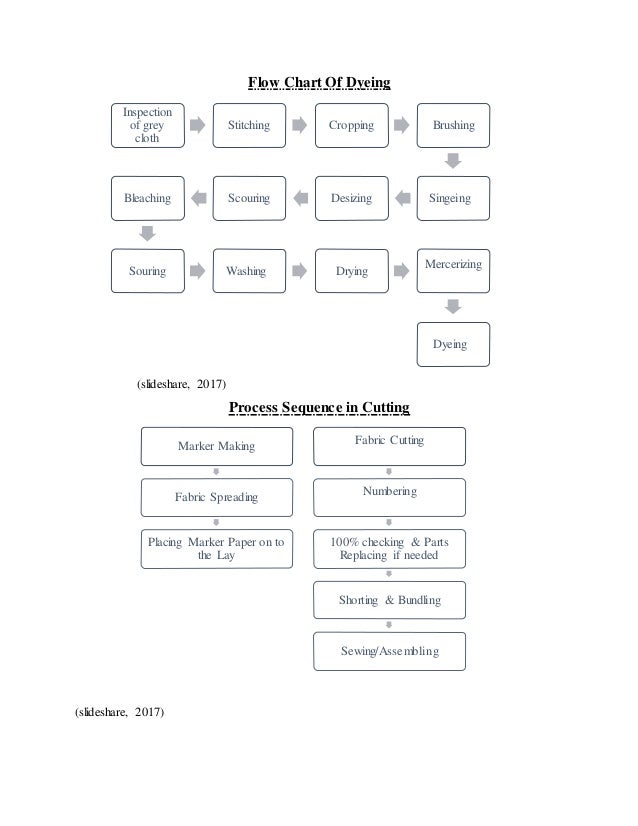 Flow Chart Of Dyeing

Inspection of grey cloth

Stitching

Cropping

Brushing

Singeing

Desizing

Scouring

Bleaching

Souring

Washing

Drying

Mercerizing

Dyeing

(slideshare, 2017)

Process Sequence in Cutting

Marker Making

Fabric Spreading

Placing Marker Paper on to the Lay

Fabric Cutting

Numbering

100% checking & Parts Replacing if needed

Shorting & Bundling

Sewing/Assembling

(slideshare, 2017)